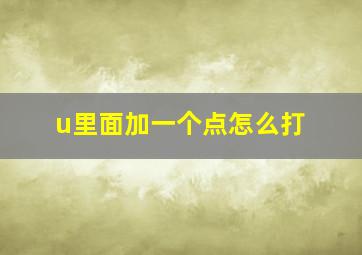 u里面加一个点怎么打